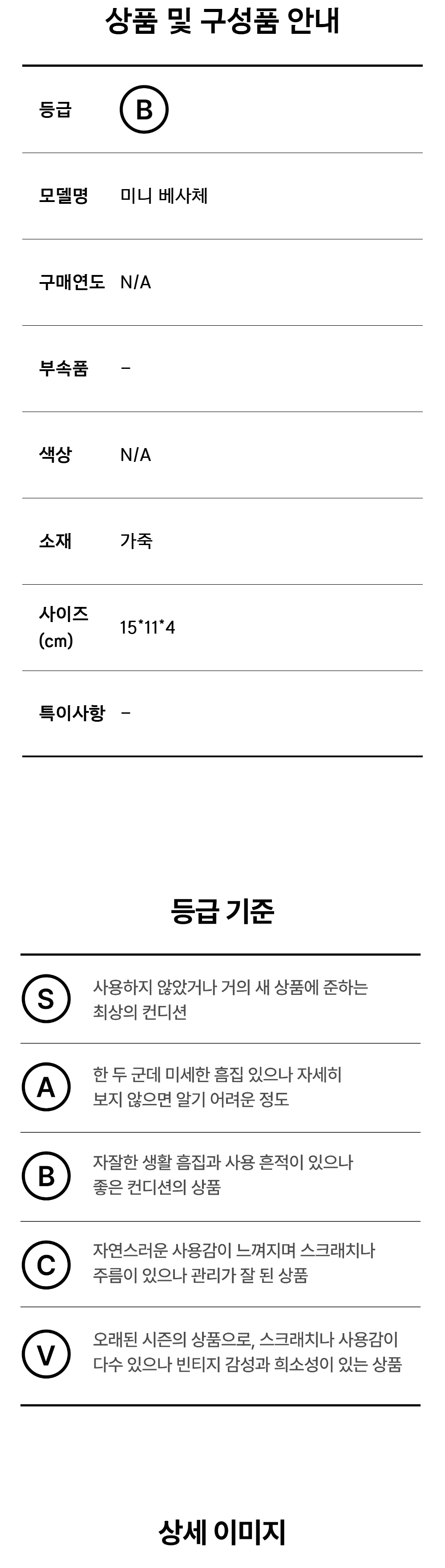 상품 및 구성품 안내

등급 B

모델명 미니 베사체

구매연도 N/A

부속품 -

색상 N/A

소재 가죽

사이즈 (cm) 15*11*4

특이사항 -

등급 기준

S 사용하지 않았거나 거의 새 상품에 준하는 최상의 컨디션

A 한 두 군데 미세한 흠집 있으나 자세히 보지 않으면 알기 어려운 정도

B 자잘한 생활 흠집과 사용 흔적이 있으나 좋은 컨디션의 상품

C 자연스러운 사용감이 느껴지며 스크래치나 주름이 있으나 관리가 잘 된 상품

V 오래된 시즌의 상품으로, 스크래치나 사용감이 다수 있으나 빈티지 감성과 희소성이 있는 상품

상세 이미지